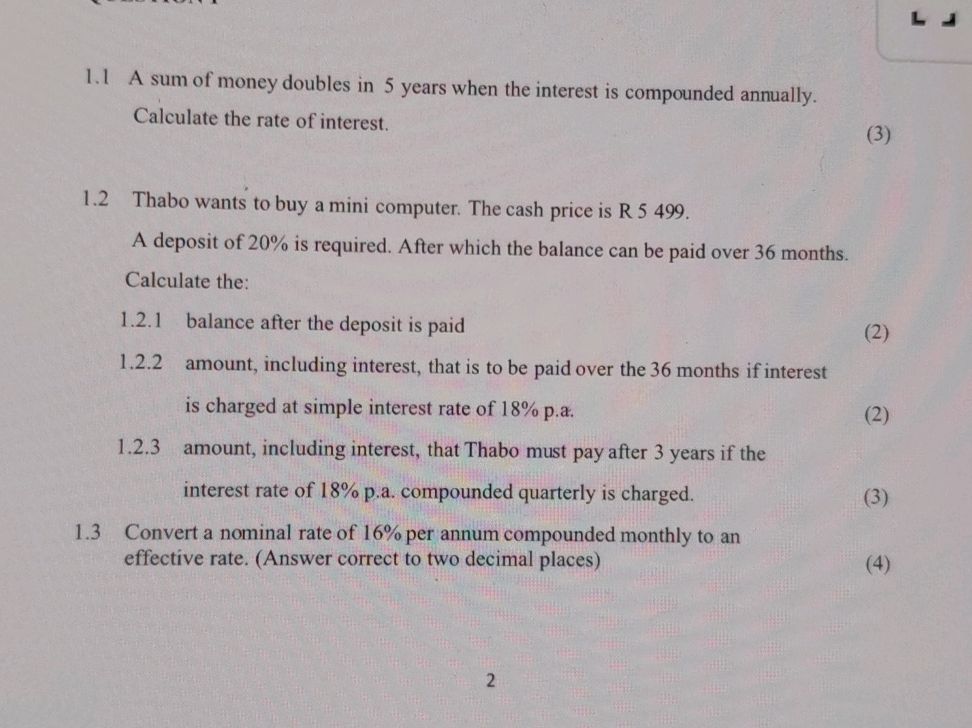 1.1 A sum of money doubles in 5 years when the interest is compounded annually. Calculate the rate of interest.

(3)

1.2 Thabo wants to buy a mini computer. The cash price is R 5 499.

A deposit of 20% is required. After which the balance can be paid over 36 months.

Calculate the:

1.2.1 balance after the deposit is paid

(2)

1.2.2 amount, including interest, that is to be paid over the 36 months if interest is charged at simple interest rate of 18% p.a.

(2)

1.2.3 amount, including interest, that Thabo must pay after 3 years if the interest rate of 18% p.a. compounded quarterly is charged.

(3)

1.3 Convert a nominal rate of 16% per annum compounded monthly to an effective rate. (Answer correct to two decimal places)

(4)

2